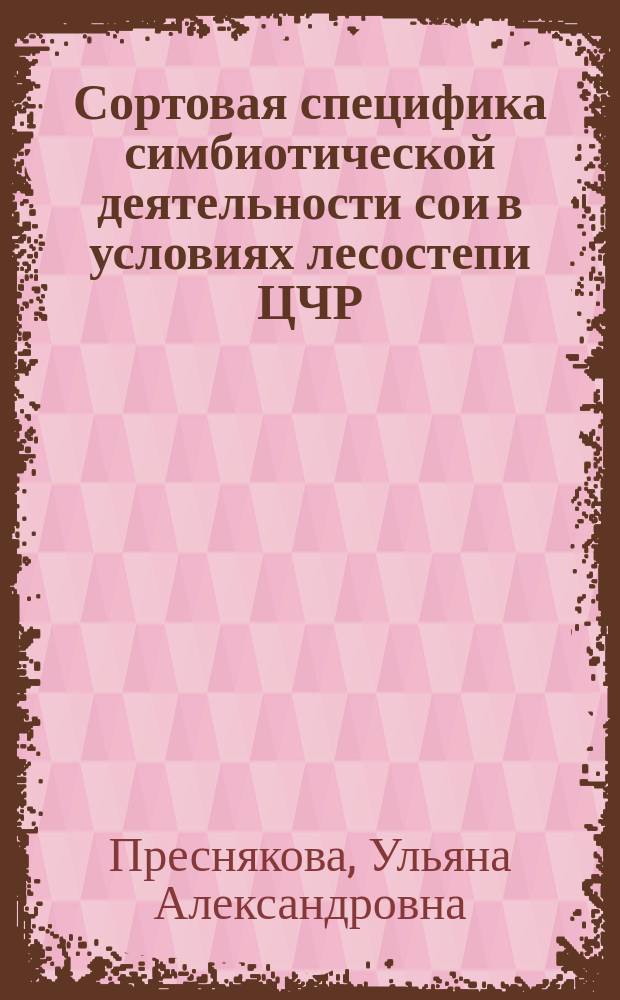 Сортовая специфика симбиотической деятельности сои в условиях лесостепи ЦЧР

Преснякова, Ульяна Александровна